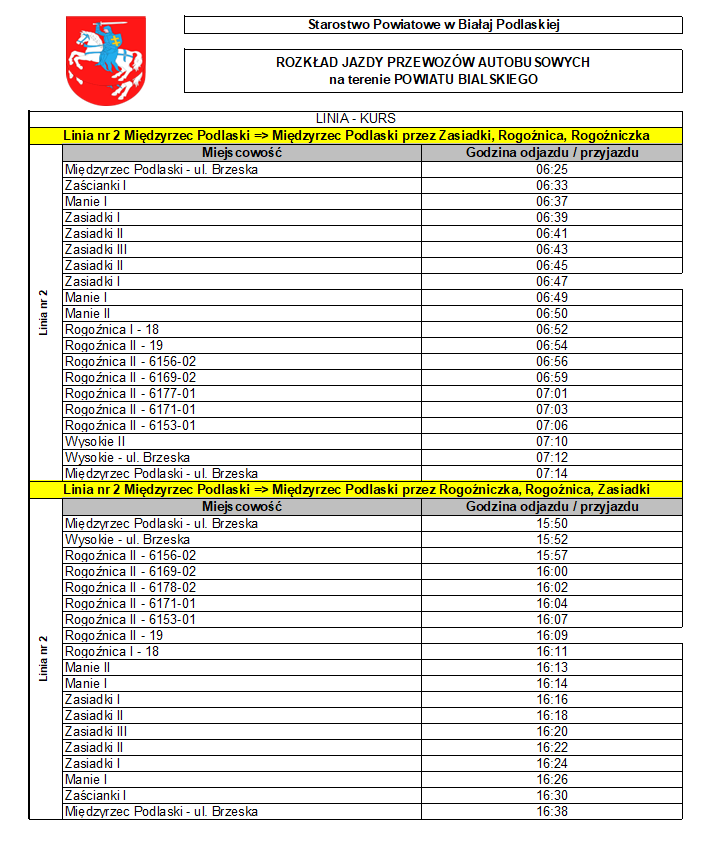 Starostwo Powiatowe w Białaj Podlaskiej

ROZKŁAD JAZDY PRZEWOZÓW AUTOBUSOWYCH
na terenie POWIATU BIALSKIEGO

LINIA - KURS

Linia nr 2 Międzyrzec Podlaski => Międzyrzec Podlaski przez Zasiadki, Rogoźnica, Rogoźniczka

Linia nr 2

| Miejscowość | Godzina odjazdu / przyjazdu |
|---|---|
| Międzyrzec Podlaski - ul. Brzeska | 06:25 |
| Zaścianki I | 06:33 |
| Manie I | 06:37 |
| Zasiadki I | 06:39 |
| Zasiadki II | 06:41 |
| Zasiadki III | 06:43 |
| Zasiadki II | 06:45 |
| Zasiadki I | 06:47 |
| Manie I | 06:49 |
| Manie II | 06:50 |
| Rogoźnica I - 18 | 06:52 |
| Rogoźnica II - 19 | 06:54 |
| Rogoźnica II - 6156-02 | 06:56 |
| Rogoźnica II - 6169-02 | 06:59 |
| Rogoźnica II - 6177-01 | 07:01 |
| Rogoźnica II - 6171-01 | 07:03 |
| Rogoźnica II - 6153-01 | 07:06 |
| Wysokie II | 07:10 |
| Wysokie - ul. Brzeska | 07:12 |
| Międzyrzec Podlaski - ul. Brzeska | 07:14 |

Linia nr 2 Międzyrzec Podlaski => Międzyrzec Podlaski przez Rogoźniczka, Rogoźnica, Zasiadki

Linia nr 2

| Miejscowość | Godzina odjazdu / przyjazdu |
|---|---|
| Międzyrzec Podlaski - ul. Brzeska | 15:50 |
| Wysokie - ul. Brzeska | 15:52 |
| Rogoźnica II - 6156-02 | 15:57 |
| Rogoźnica II - 6169-02 | 16:00 |
| Rogoźnica II - 6178-02 | 16:02 |
| Rogoźnica II - 6171-01 | 16:04 |
| Rogoźnica II - 6153-01 | 16:07 |
| Rogoźnica II - 19 | 16:09 |
| Rogoźnica I - 18 | 16:11 |
| Manie II | 16:13 |
| Manie I | 16:14 |
| Zasiadki I | 16:16 |
| Zasiadki II | 16:18 |
| Zasiadki III | 16:20 |
| Zasiadki II | 16:22 |
| Zasiadki I | 16:24 |
| Manie I | 16:26 |
| Zaścianki I | 16:30 |
| Międzyrzec Podlaski - ul. Brzeska | 16:38 |